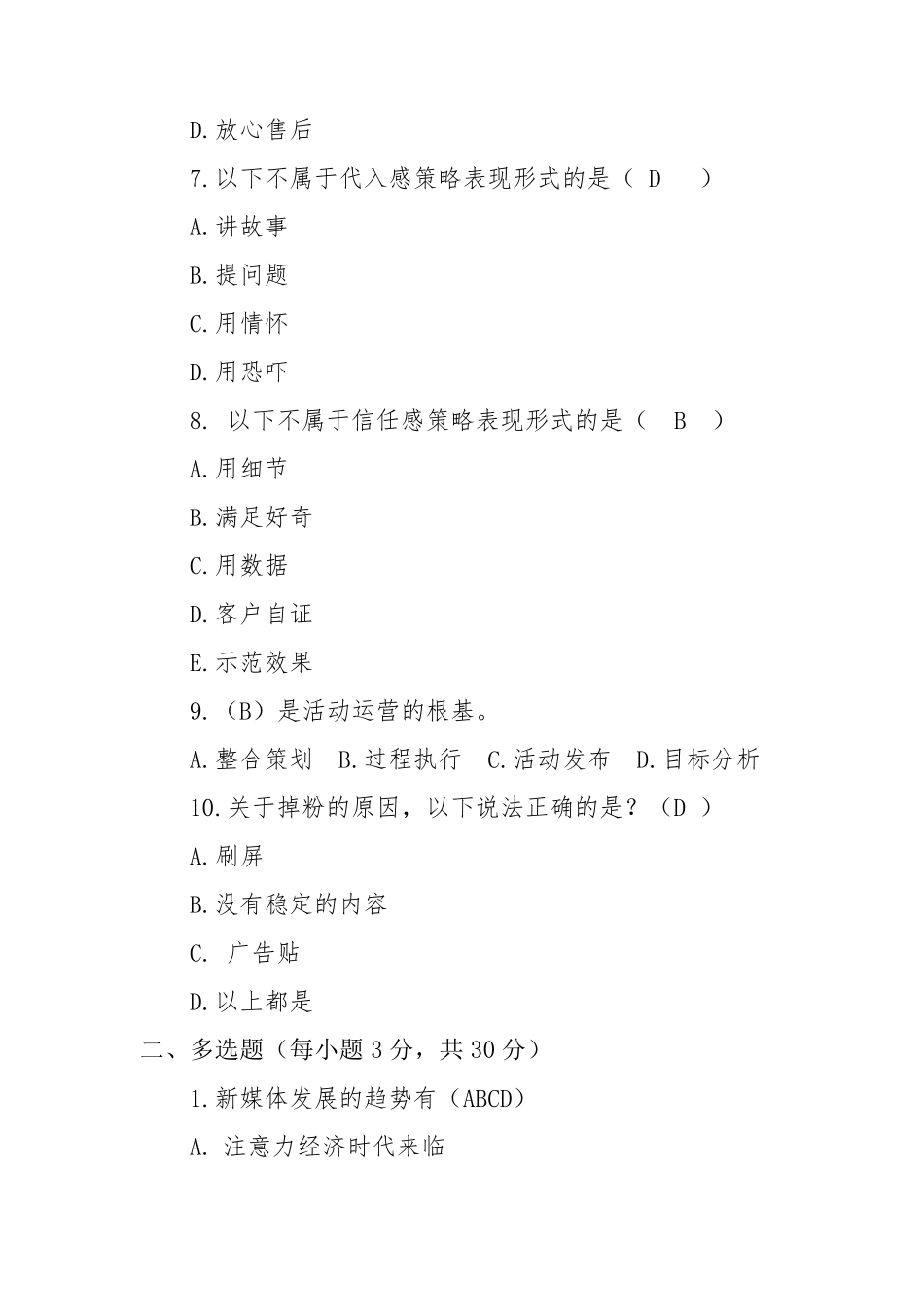 D.放心售后

7.以下不属于代入感策略表现形式的是（ D ）

A.讲故事

B.提问题

C.用情怀

D.用恐吓

8. 以下不属于信任感策略表现形式的是（ B ）

A.用细节

B.满足好奇

C.用数据

D.客户自证

E.示范效果

9.（B）是活动运营的根基。

A.整合策划 B.过程执行 C.活动发布 D.目标分析

10.关于掉粉的原因，以下说法正确的是？（D ）

A.刷屏

B.没有稳定的内容

C. 广告贴

D.以上都是

二、多选题（每小题 3 分，共 30 分）

1.新媒体发展的趋势有（ABCD）

A. 注意力经济时代来临